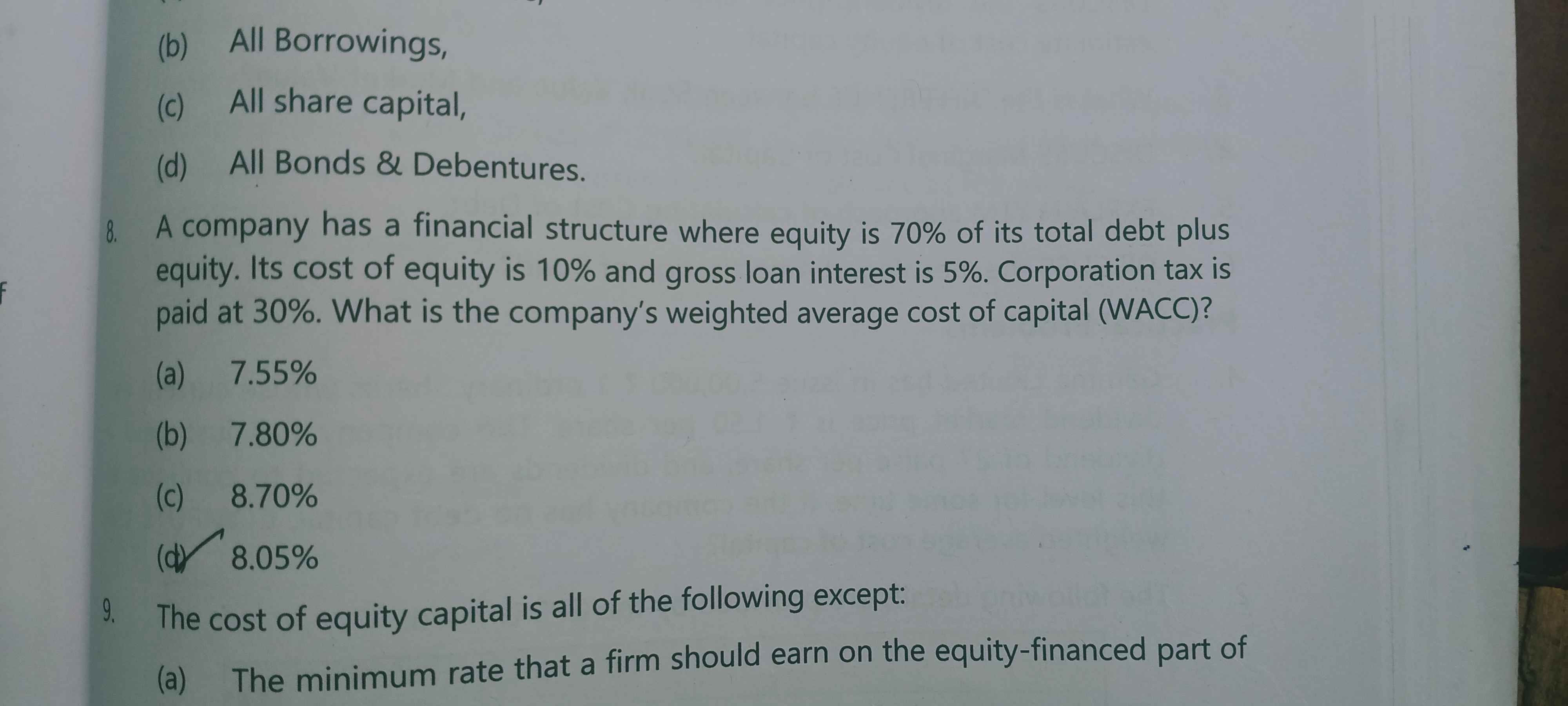 (b) All Borrowings,

(c) All share capital,

(d) All Bonds & Debentures.

8. A company has a financial structure where equity is 70% of its total debt plus equity. Its cost of equity is 10% and gross loan interest is 5%. Corporation tax is paid at 30%. What is the company's weighted average cost of capital (WACC)?

(a) 7.55%

(b) 7.80%

(c) 8.70%

(d) ✓ 8.05%

9. The cost of equity capital is all of the following except:

(a) The minimum rate that a firm should earn on the equity-financed part of